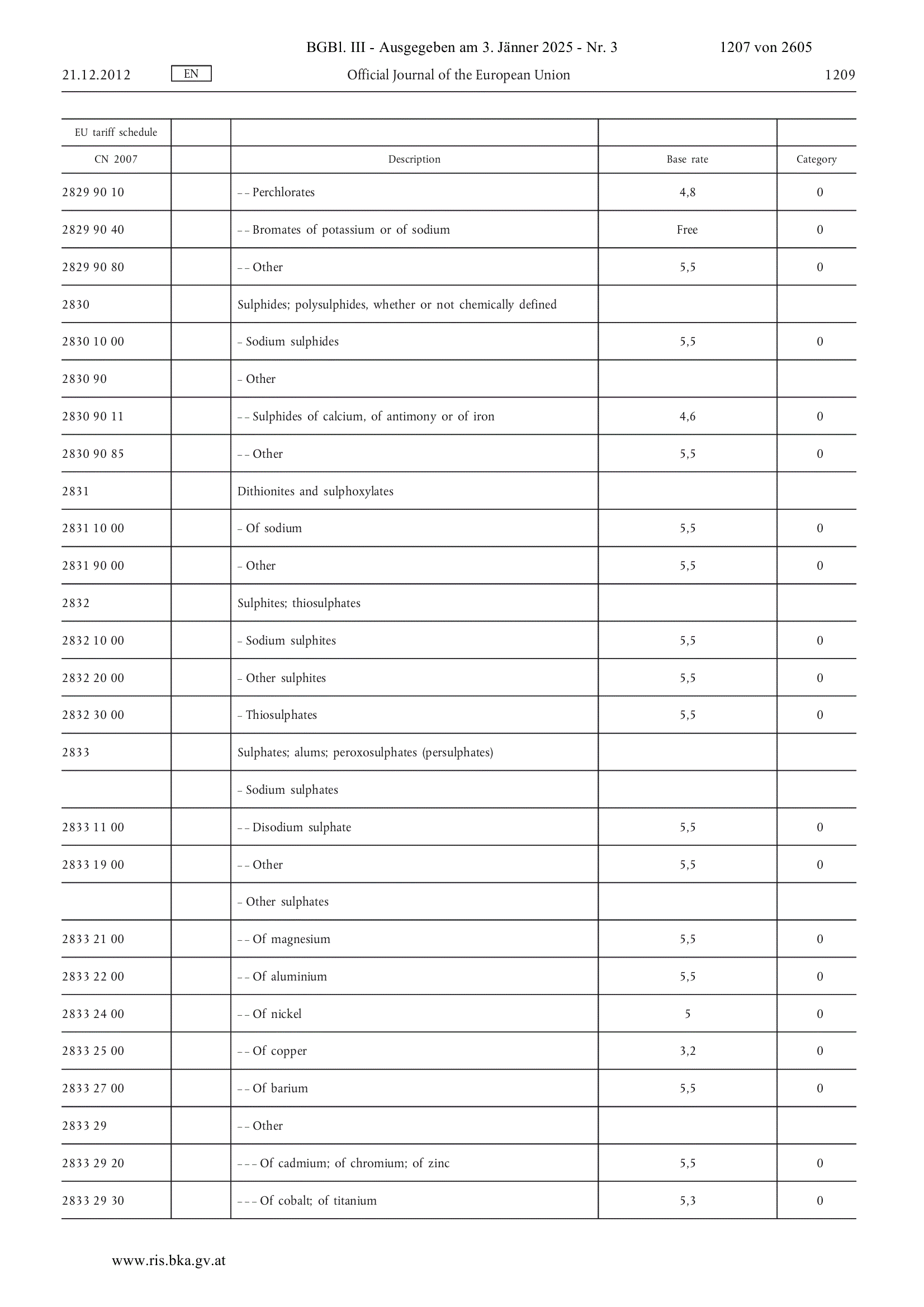 BGBl. III - Ausgegeben am 3. Jänner 2025 - Nr. 3 1207 von 2605

21.12.2012 EN Official Journal of the European Union 1209

| EU tariff schedule | | | | |
|---|---|---|---|---|
| CN 2007 | | Description | Base rate | Category |
| 2829 90 10 | | – – Perchlorates | 4,8 | 0 |
| 2829 90 40 | | – – Bromates of potassium or of sodium | Free | 0 |
| 2829 90 80 | | – – Other | 5,5 | 0 |
| 2830 | | Sulphides; polysulphides, whether or not chemically defined | | |
| 2830 10 00 | | – Sodium sulphides | 5,5 | 0 |
| 2830 90 | | – Other | | |
| 2830 90 11 | | – – Sulphides of calcium, of antimony or of iron | 4,6 | 0 |
| 2830 90 85 | | – – Other | 5,5 | 0 |
| 2831 | | Dithionites and sulphoxylates | | |
| 2831 10 00 | | – Of sodium | 5,5 | 0 |
| 2831 90 00 | | – Other | 5,5 | 0 |
| 2832 | | Sulphites; thiosulphates | | |
| 2832 10 00 | | – Sodium sulphites | 5,5 | 0 |
| 2832 20 00 | | – Other sulphites | 5,5 | 0 |
| 2832 30 00 | | – Thiosulphates | 5,5 | 0 |
| 2833 | | Sulphates; alums; peroxosulphates (persulphates) | | |
| | | – Sodium sulphates | | |
| 2833 11 00 | | – – Disodium sulphate | 5,5 | 0 |
| 2833 19 00 | | – – Other | 5,5 | 0 |
| | | – Other sulphates | | |
| 2833 21 00 | | – – Of magnesium | 5,5 | 0 |
| 2833 22 00 | | – – Of aluminium | 5,5 | 0 |
| 2833 24 00 | | – – Of nickel | 5 | 0 |
| 2833 25 00 | | – – Of copper | 3,2 | 0 |
| 2833 27 00 | | – – Of barium | 5,5 | 0 |
| 2833 29 | | – – Other | | |
| 2833 29 20 | | – – – Of cadmium; of chromium; of zinc | 5,5 | 0 |
| 2833 29 30 | | – – – Of cobalt; of titanium | 5,3 | 0 |

www.ris.bka.gv.at